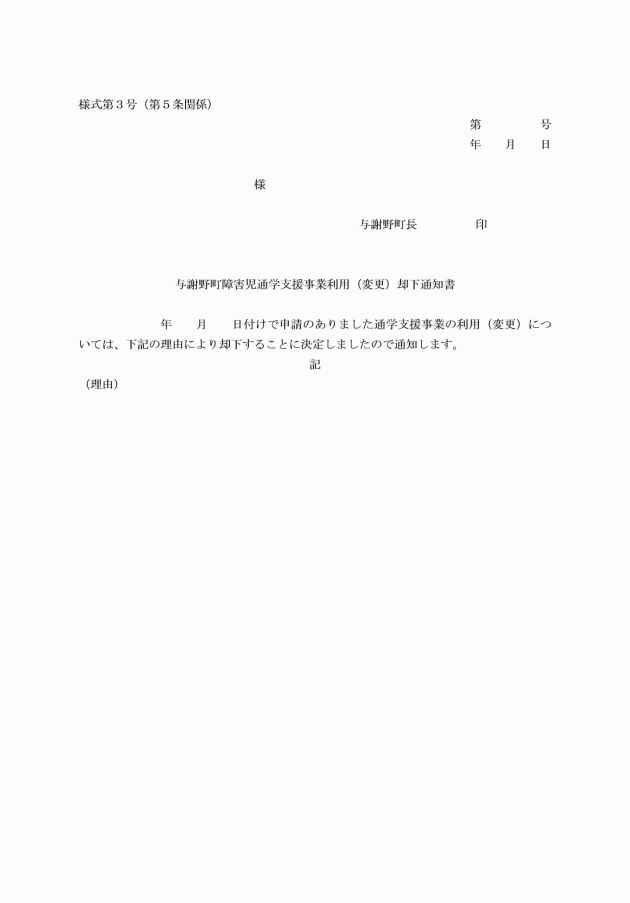 様式第３号（第５条関係）

第　　　号
年　月　日

様

与謝野町長　　　　印

与謝野町障害児通学支援事業利用（変更）却下通知書

年　　月　　日付けで申請のありました通学支援事業の利用（変更）については、下記の理由により却下することに決定しましたので通知します。

記

（理由）